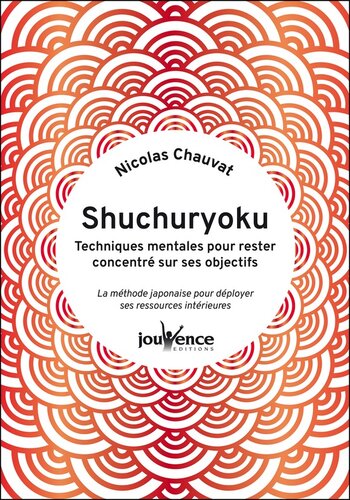 Nicolas Chauvat

Shuchuryoku

Techniques mentales pour rester concentré sur ses objectifs

La méthode japonaise pour déployer ses ressources intérieures

jouvence
EDITIONS